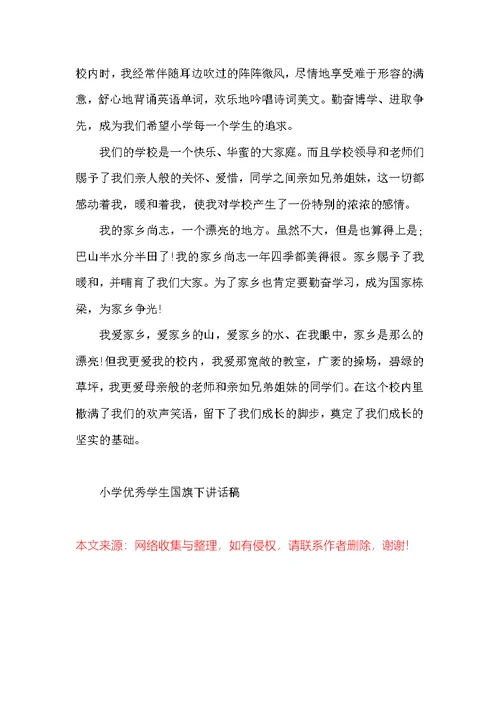 校内时，我经常伴随耳边吹过的阵阵微风，尽情地享受难于形容的满意，舒心地背诵英语单词，欢乐地吟唱诗词美文。勤奋博学、进取争先，成为我们希望小学每一个学生的追求。

我们的学校是一个快乐、华蜜的大家庭。而且学校领导和老师们赐予了我们亲人般的关怀、爱惜，同学之间亲如兄弟姐妹，这一切都感动着我，暖和着我，使我对学校产生了一份特别的浓浓的感情。

我的家乡尚志，一个漂亮的地方。虽然不大，但是也算得上是：巴山半水分半田了！我的家乡尚志一年四季都美得很。家乡赐予了我暖和，并哺育了我们大家。为了家乡也肯定要勤奋学习，成为国家栋梁，为家乡争光！

我爱家乡，爱家乡的山，爱家乡的水、在我眼中，家乡是那么的漂亮！但我更爱我的校内，我爱那宽敞的教室，广袤的操场，碧绿的草坪，我更爱母亲般的老师和亲如兄弟姐妹的同学们。在这个校内里撒满了我们的欢声笑语，留下了我们成长的脚步，奠定了我们成长的坚实的基础。

小学优秀学生国旗下讲话稿

本文来源：网络收集与整理，如有侵权，请联系作者删除，谢谢！